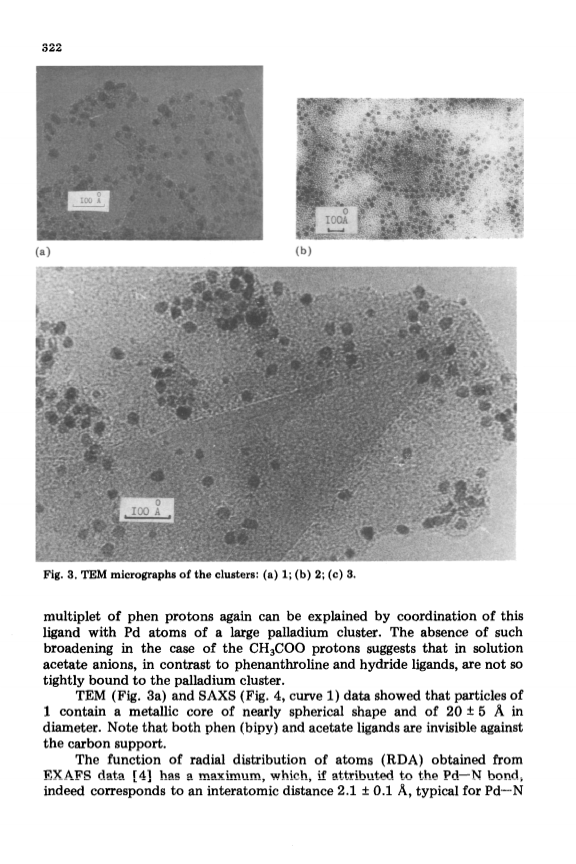 322

100 Å

100Å

(a)

(b)

100 Å

Fig. 3. TEM micrographs of the clusters: (a) 1; (b) 2; (c) 3.

multiplet of phen protons again can be explained by coordination of this ligand with Pd atoms of a large palladium cluster. The absence of such broadening in the case of the $CH_3COO$ protons suggests that in solution acetate anions, in contrast to phenanthroline and hydride ligands, are not so tightly bound to the palladium cluster.

TEM (Fig. 3a) and SAXS (Fig. 4, curve 1) data showed that particles of 1 contain a metallic core of nearly spherical shape and of $20 \pm 5$ Å in diameter. Note that both phen (bipy) and acetate ligands are invisible against the carbon support.

The function of radial distribution of atoms (RDA) obtained from EXAFS data [4] has a maximum, which, if attributed to the Pd—N bond, indeed corresponds to an interatomic distance $2.1 \pm 0.1$ Å, typical for Pd—N